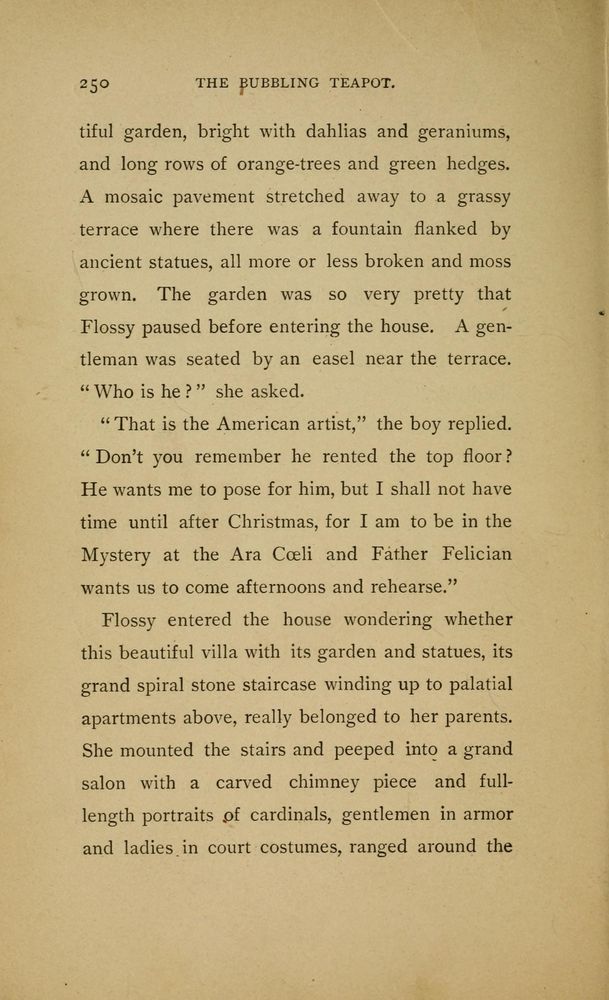 250 THE BUBBLING TEAPOT.

tiful garden, bright with dahlias and geraniums, and long rows of orange-trees and green hedges. A mosaic pavement stretched away to a grassy terrace where there was a fountain flanked by ancient statues, all more or less broken and moss grown. The garden was so very pretty that Flossy paused before entering the house. A gentleman was seated by an easel near the terrace. "Who is he?" she asked.

"That is the American artist," the boy replied. "Don't you remember he rented the top floor? He wants me to pose for him, but I shall not have time until after Christmas, for I am to be in the Mystery at the Ara Cœli and Father Felician wants us to come afternoons and rehearse."

Flossy entered the house wondering whether this beautiful villa with its garden and statues, its grand spiral stone staircase winding up to palatial apartments above, really belonged to her parents. She mounted the stairs and peeped into a grand salon with a carved chimney piece and full-length portraits of cardinals, gentlemen in armor and ladies in court costumes, ranged around the